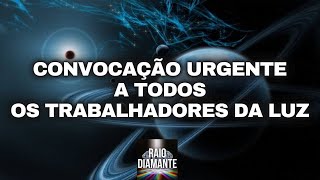 CONVOCAÇÃO URGENTE
A TODOS
OS TRABALHADORES DA LUZ

RAIO
DIAMANTE